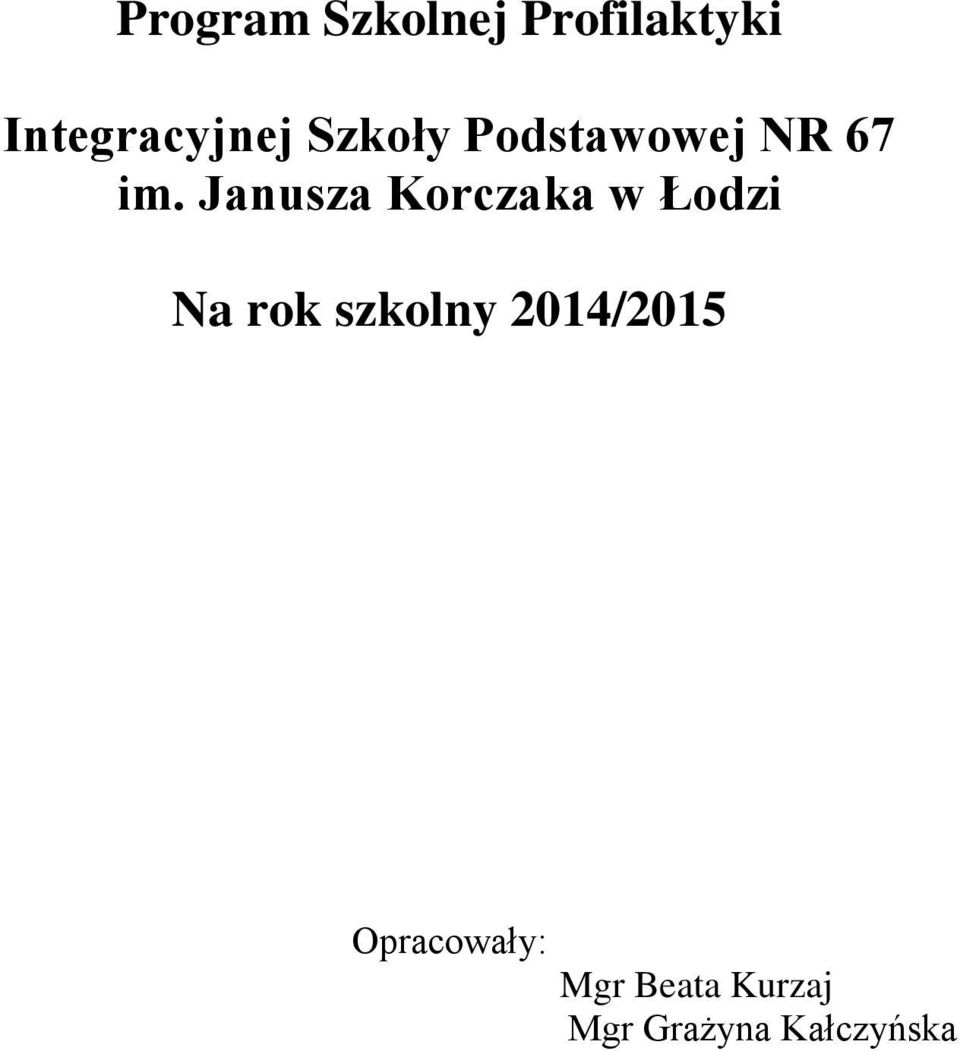 Program Szkolnej Profilaktyki

Integracyjnej Szkoły Podstawowej NR 67
im. Janusza Korczaka w Łodzi

Na rok szkolny 2014/2015

Opracowały:
Mgr Beata Kurzaj
Mgr Grażyna Kałczyńska